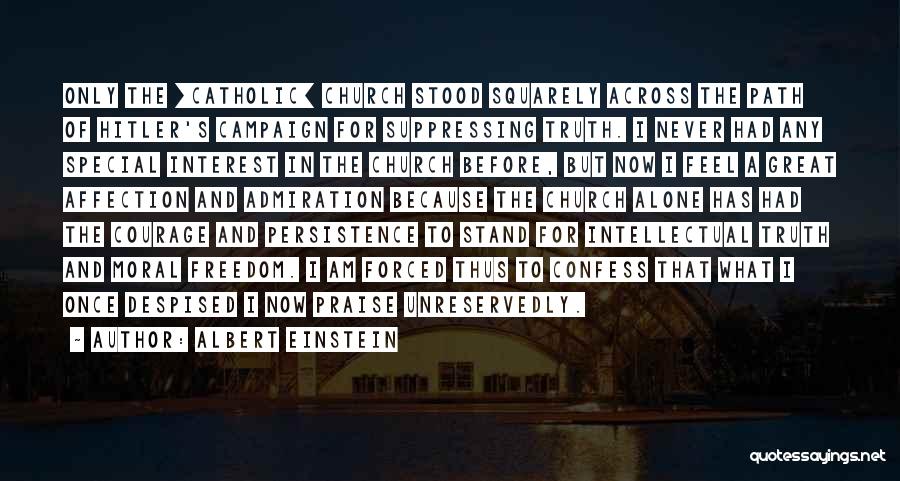 ONLY THE [CATHOLIC] CHURCH STOOD SQUARELY ACROSS THE PATH OF HITLER'S CAMPAIGN FOR SUPPRESSING TRUTH. I NEVER HAD ANY SPECIAL INTEREST IN THE CHURCH BEFORE, BUT NOW I FEEL A GREAT AFFECTION AND ADMIRATION BECAUSE THE CHURCH ALONE HAS HAD THE COURAGE AND PERSISTENCE TO STAND FOR INTELLECTUAL TRUTH AND MORAL FREEDOM. I AM FORCED THUS TO CONFESS THAT WHAT I ONCE DESPISED I NOW PRAISE UNRESERVEDLY.

— AUTHOR: ALBERT EINSTEIN

quotessayings.net